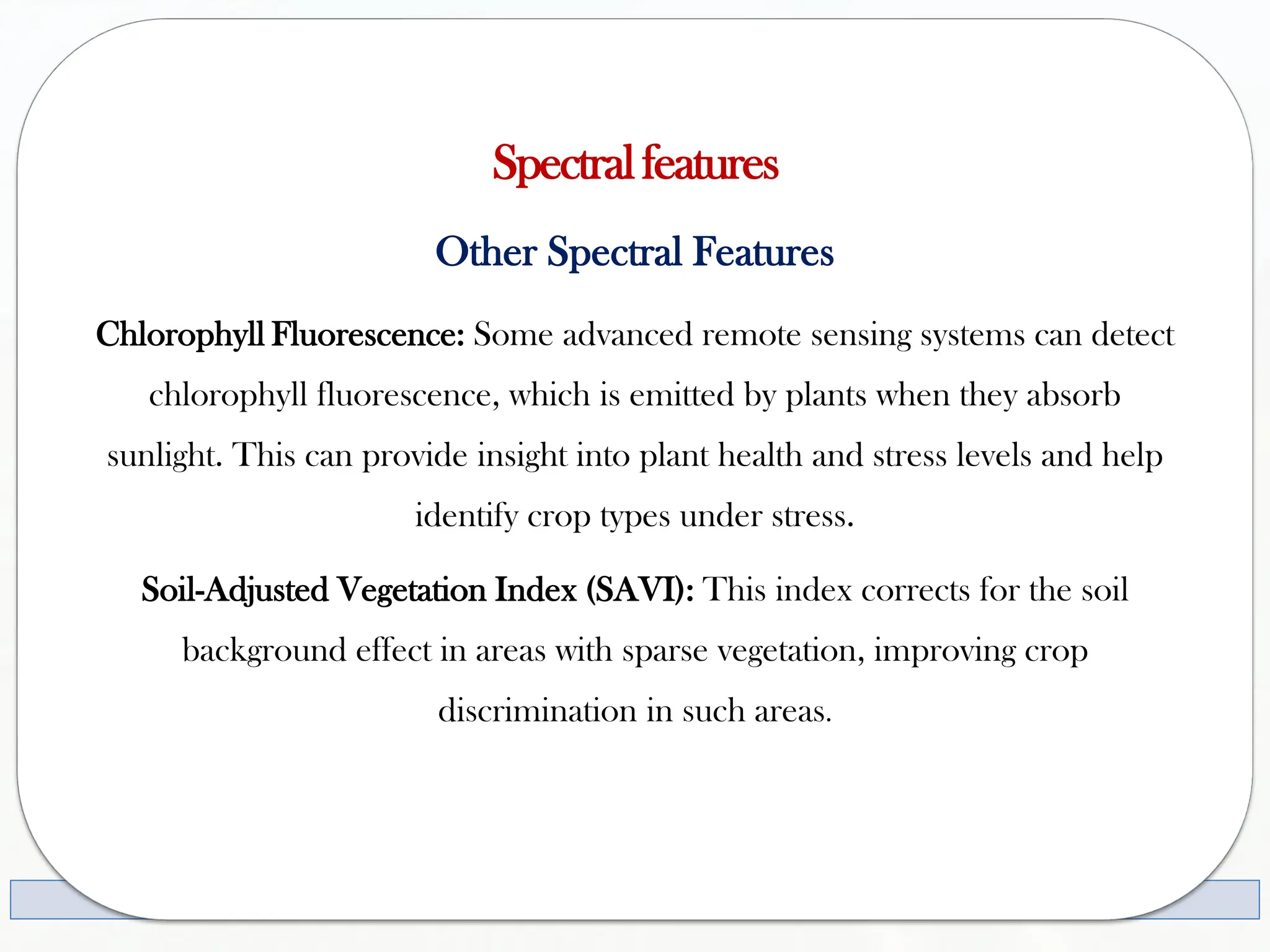 Spectral features

Other Spectral Features

Chlorophyll Fluorescence: Some advanced remote sensing systems can detect chlorophyll fluorescence, which is emitted by plants when they absorb sunlight. This can provide insight into plant health and stress levels and help identify crop types under stress.

Soil-Adjusted Vegetation Index (SAVI): This index corrects for the soil background effect in areas with sparse vegetation, improving crop discrimination in such areas.